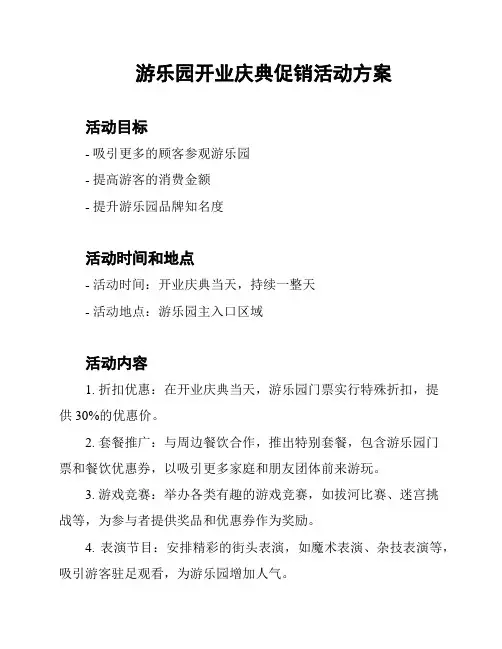 游乐园开业庆典促销活动方案

活动目标

- 吸引更多的顾客参观游乐园

- 提高游客的消费金额

- 提升游乐园品牌知名度

活动时间和地点

- 活动时间：开业庆典当天，持续一整天

- 活动地点：游乐园主入口区域

活动内容

1. 折扣优惠：在开业庆典当天，游乐园门票实行特殊折扣，提供 30%的优惠价。

2. 套餐推广：与周边餐饮合作，推出特别套餐，包含游乐园门票和餐饮优惠券，以吸引更多家庭和朋友团体前来游玩。

3. 游戏竞赛：举办各类有趣的游戏竞赛，如拔河比赛、迷宫挑战等，为参与者提供奖品和优惠券作为奖励。

4. 表演节目：安排精彩的街头表演，如魔术表演、杂技表演等，吸引游客驻足观看，为游乐园增加人气。